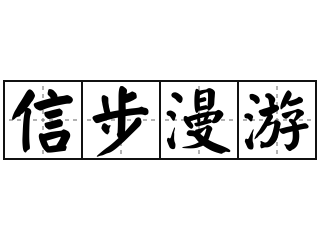 信步漫游